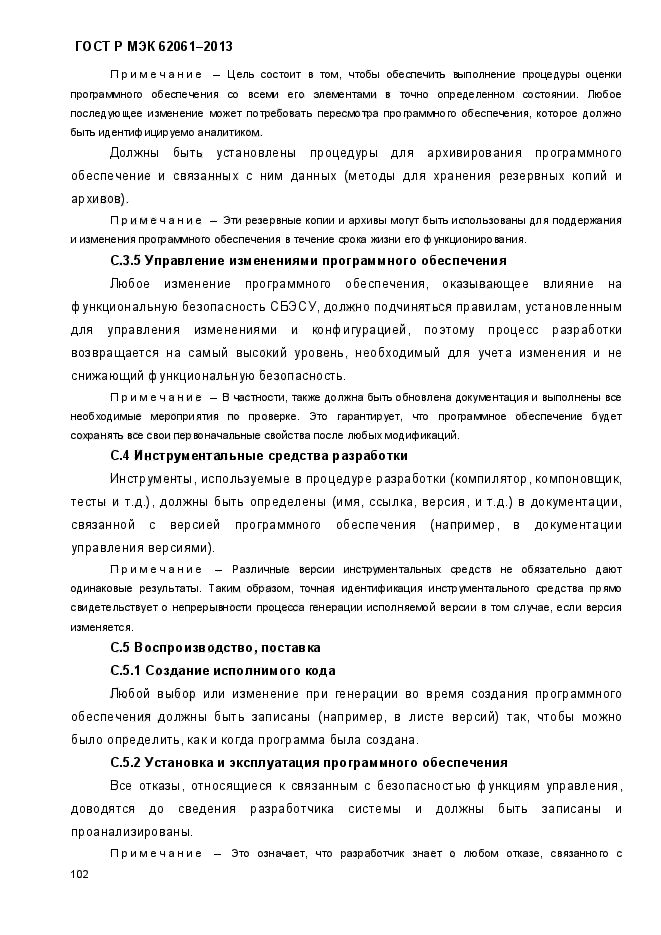 ГОСТ Р МЭК 62061–2013

Примечание – Цель состоит в том, чтобы обеспечить выполнение процедуры оценки программного обеспечения со всеми его элементами в точно определенном состоянии. Любое последующее изменение может потребовать пересмотра программного обеспечения, которое должно быть идентифицируемо аналитиком.

Должны быть установлены процедуры для архивирования программного обеспечение и связанных с ним данных (методы для хранения резервных копий и архивов).

Примечание – Эти резервные копии и архивы могут быть использованы для поддержания и изменения программного обеспечения в течение срока жизни его функционирования.

С.3.5 Управление изменениями программного обеспечения

Любое изменение программного обеспечения, оказывающее влияние на функциональную безопасность СБЭСУ, должно подчиняться правилам, установленным для управления изменениями и конфигурацией, поэтому процесс разработки возвращается на самый высокий уровень, необходимый для учета изменения и не снижающий функциональную безопасность.

Примечание – В частности, также должна быть обновлена документация и выполнены все необходимые мероприятия по проверке. Это гарантирует, что программное обеспечение будет сохранять все свои первоначальные свойства после любых модификаций.

С.4 Инструментальные средства разработки

Инструменты, используемые в процедуре разработки (компилятор, компоновщик, тесты и т.д.), должны быть определены (имя, ссылка, версия, и т.д.) в документации, связанной с версией программного обеспечения (например, в документации управления версиями).

Примечание – Различные версии инструментальных средств не обязательно дают одинаковые результаты. Таким образом, точная идентификация инструментального средства прямо свидетельствует о непрерывности процесса генерации исполняемой версии в том случае, если версия изменяется.

С.5 Воспроизводство, поставка

С.5.1 Создание исполнимого кода

Любой выбор или изменение при генерации во время создания программного обеспечения должны быть записаны (например, в листе версий) так, чтобы можно было определить, как и когда программа была создана.

С.5.2 Установка и эксплуатация программного обеспечения

Все отказы, относящиеся к связанным с безопасностью функциям управления, доводятся до сведения разработчика системы и должны быть записаны и проанализированы.

Примечание – Это означает, что разработчик знает о любом отказе, связанного с

102